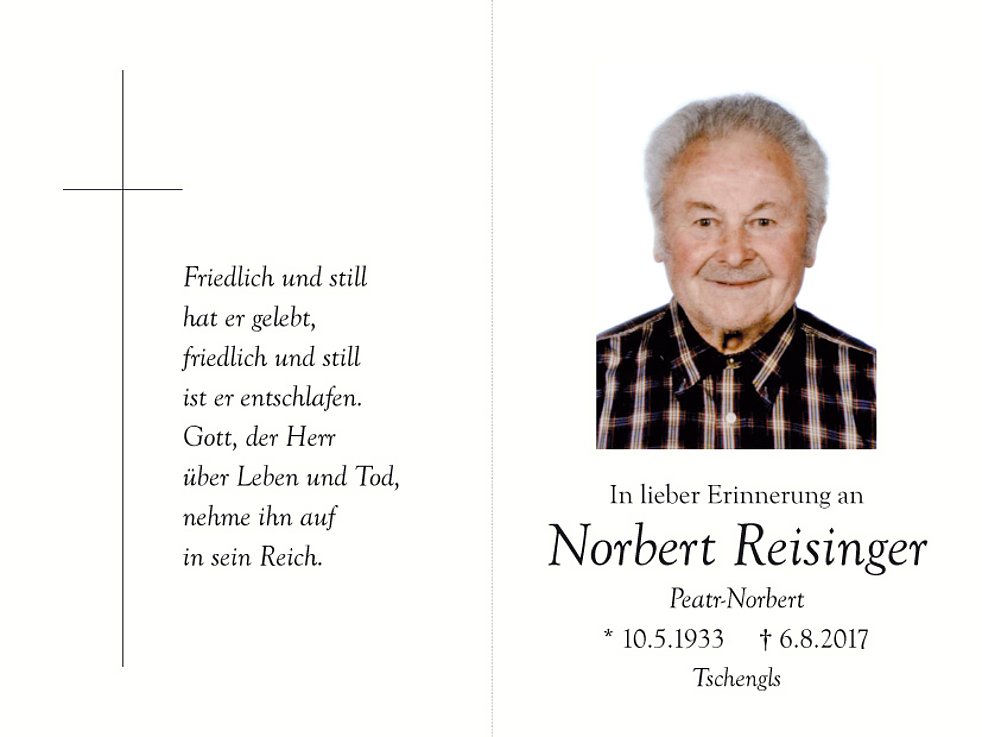 Friedlich und still
hat er gelebt,
friedlich und still
ist er entschlafen.
Gott, der Herr
über Leben und Tod,
nehme ihn auf
in sein Reich.

In lieber Erinnerung an

Norbert Reisinger

Peatr-Norbert

* 10.5.1933 † 6.8.2017

Tschengls